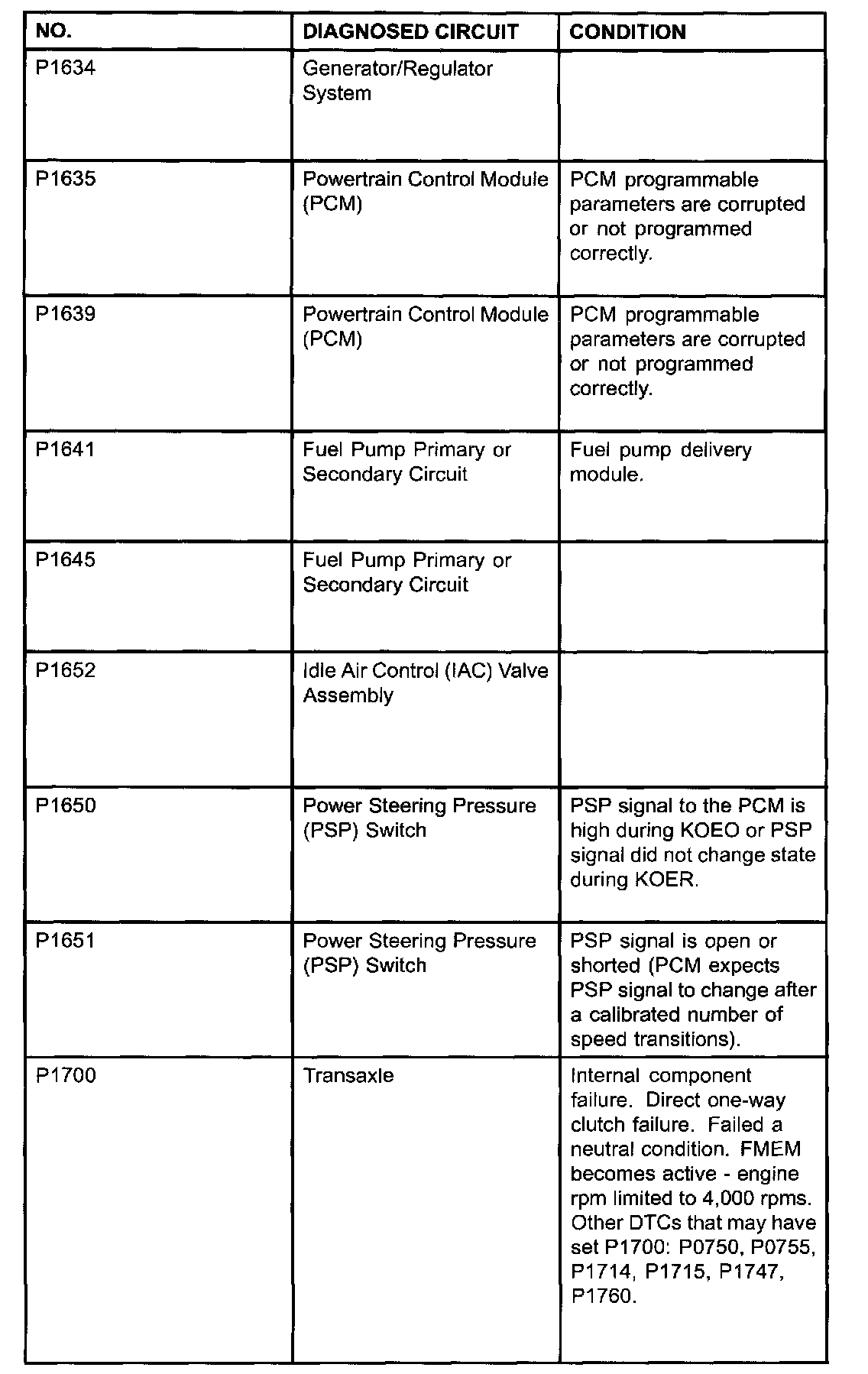 | NO. | DIAGNOSED CIRCUIT | CONDITION |
|---|---|---|
| P1634 | Generator/Regulator System | |
| P1635 | Powertrain Control Module (PCM) | PCM programmable parameters are corrupted or not programmed correctly. |
| P1639 | Powertrain Control Module (PCM) | PCM programmable parameters are corrupted or not programmed correctly. |
| P1641 | Fuel Pump Primary or Secondary Circuit | Fuel pump delivery module. |
| P1645 | Fuel Pump Primary or Secondary Circuit | |
| P1652 | Idle Air Control (IAC) Valve Assembly | |
| P1650 | Power Steering Pressure (PSP) Switch | PSP signal to the PCM is high during KOEO or PSP signal did not change state during KOER. |
| P1651 | Power Steering Pressure (PSP) Switch | PSP signal is open or shorted (PCM expects PSP signal to change after a calibrated number of speed transitions). |
| P1700 | Transaxle | Internal component failure. Direct one-way clutch failure. Failed a neutral condition. FMEM becomes active - engine rpm limited to 4,000 rpms. Other DTCs that may have set P1700: P0750, P0755, P1714, P1715, P1747, P1760. |